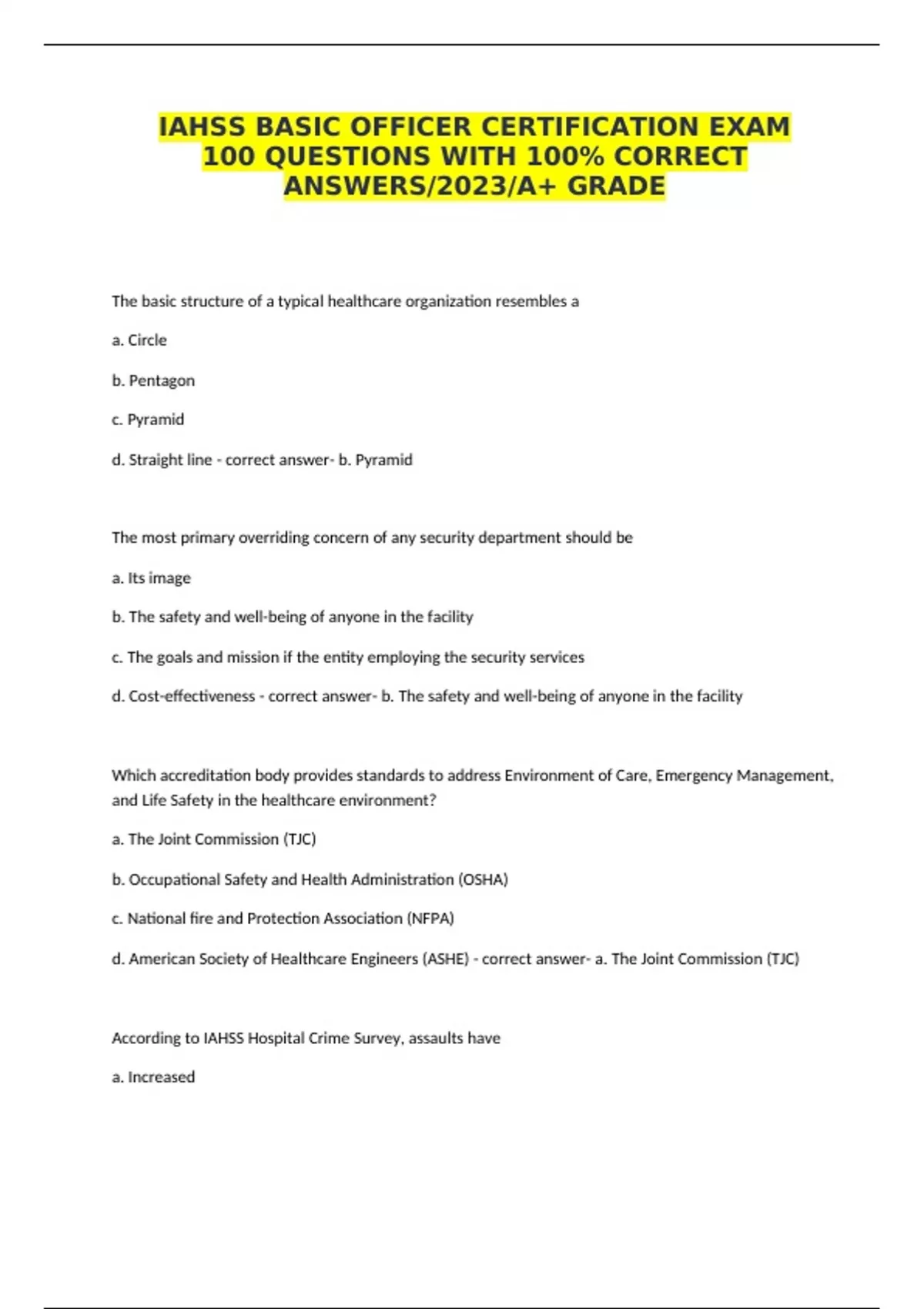 IAHSS BASIC OFFICER CERTIFICATION EXAM 100 QUESTIONS WITH 100% CORRECT ANSWERS/2023/A+ GRADE

The basic structure of a typical healthcare organization resembles a

a. Circle

b. Pentagon

c. Pyramid

d. Straight line - correct answer- b. Pyramid

The most primary overriding concern of any security department should be

a. Its image

b. The safety and well-being of anyone in the facility

c. The goals and mission if the entity employing the security services

d. Cost-effectiveness - correct answer- b. The safety and well-being of anyone in the facility

Which accreditation body provides standards to address Environment of Care, Emergency Management, and Life Safety in the healthcare environment?

a. The Joint Commission (TJC)

b. Occupational Safety and Health Administration (OSHA)

c. National fire and Protection Association (NFPA)

d. American Society of Healthcare Engineers (ASHE) - correct answer- a. The Joint Commission (TJC)

According to IAHSS Hospital Crime Survey, assaults have

a. Increased